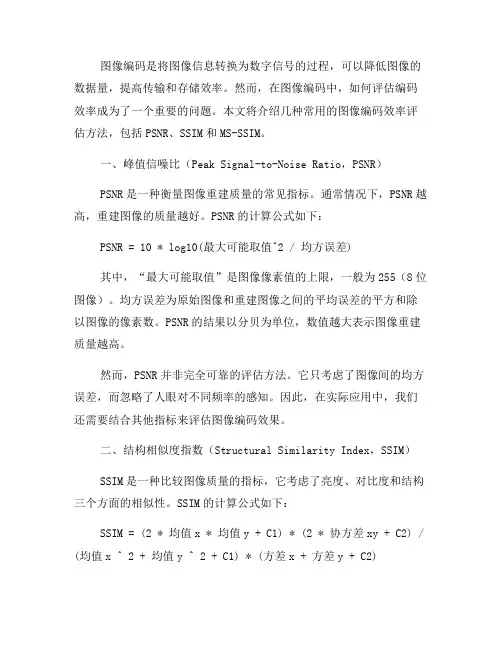 图像编码是将图像信息转换为数字信号的过程，可以降低图像的数据量，提高传输和存储效率。然而，在图像编码中，如何评估编码效率成为了一个重要的问题。本文将介绍几种常用的图像编码效率评估方法，包括 PSNR、SSIM 和 MS-SSIM。

一、峰值信噪比（Peak Signal-to-Noise Ratio，PSNR）

PSNR 是一种衡量图像重建质量的常见指标。通常情况下，PSNR 越高，重建图像的质量越好。PSNR 的计算公式如下：

PSNR = 10 * log10(最大可能取值^2 / 均方误差)

其中，“最大可能取值”是图像像素值的上限，一般为 255（8 位图像）。均方误差为原始图像和重建图像之间的平均误差的平方和除以图像的像素数。PSNR 的结果以分贝为单位，数值越大表示图像重建质量越高。

然而，PSNR 并非完全可靠的评估方法。它只考虑了图像间的均方误差，而忽略了人眼对不同频率的感知。因此，在实际应用中，我们还需要结合其他指标来评估图像编码效果。

二、结构相似度指数（Structural Similarity Index，SSIM）

SSIM 是一种比较图像质量的指标，它考虑了亮度、对比度和结构三个方面的相似性。SSIM 的计算公式如下：

SSIM = (2 * 均值 x * 均值 y + C1) * (2 * 协方差 xy + C2) / (均值 x ^ 2 + 均值 y ^ 2 + C1) * (方差 x + 方差 y + C2)